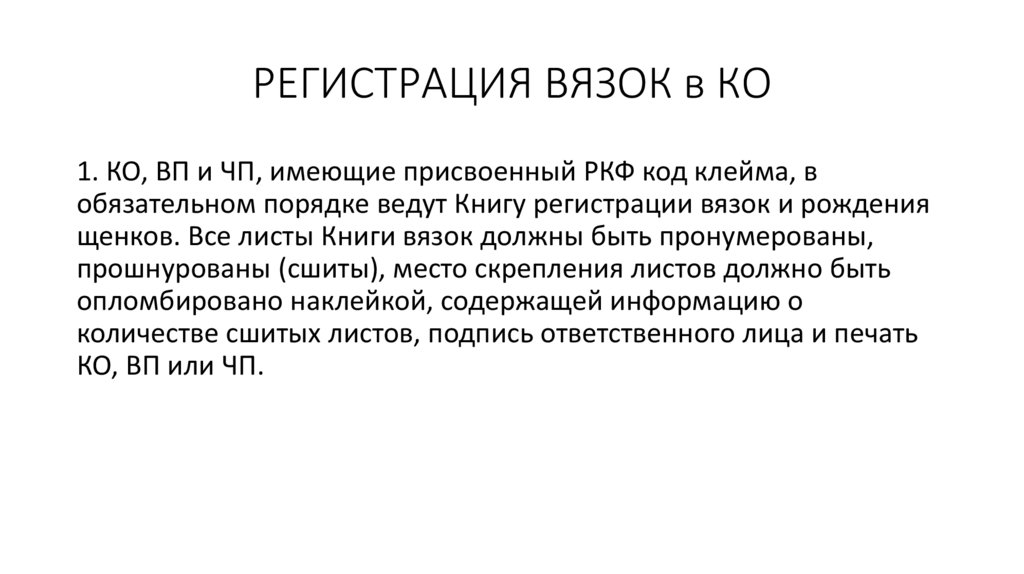 РЕГИСТРАЦИЯ ВЯЗОК в КО

1. КО, ВП и ЧП, имеющие присвоенный РКФ код клейма, в обязательном порядке ведут Книгу регистрации вязок и рождения щенков. Все листы Книги вязок должны быть пронумерованы, прошнурованы (сшиты), место скрепления листов должно быть опломбировано наклейкой, содержащей информацию о количестве сшитых листов, подпись ответственного лица и печать КО, ВП или ЧП.